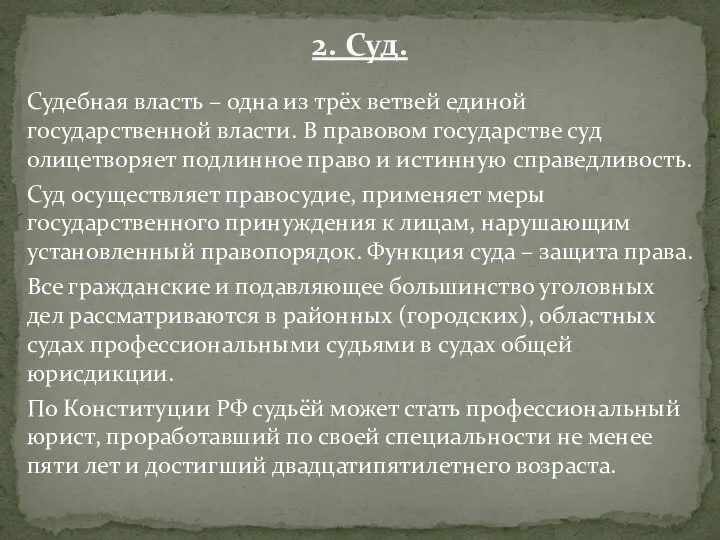 2. Суд.

Судебная власть – одна из трёх ветвей единой государственной власти. В правовом государстве суд олицетворяет подлинное право и истинную справедливость.

Суд осуществляет правосудие, применяет меры государственного принуждения к лицам, нарушающим установленный правопорядок. Функция суда – защита права.

Все гражданские и подавляющее большинство уголовных дел рассматриваются в районных (городских), областных судах профессиональными судьями в судах общей юрисдикции.

По Конституции РФ судьёй может стать профессиональный юрист, проработавший по своей специальности не менее пяти лет и достигший двадцатипятилетнего возраста.